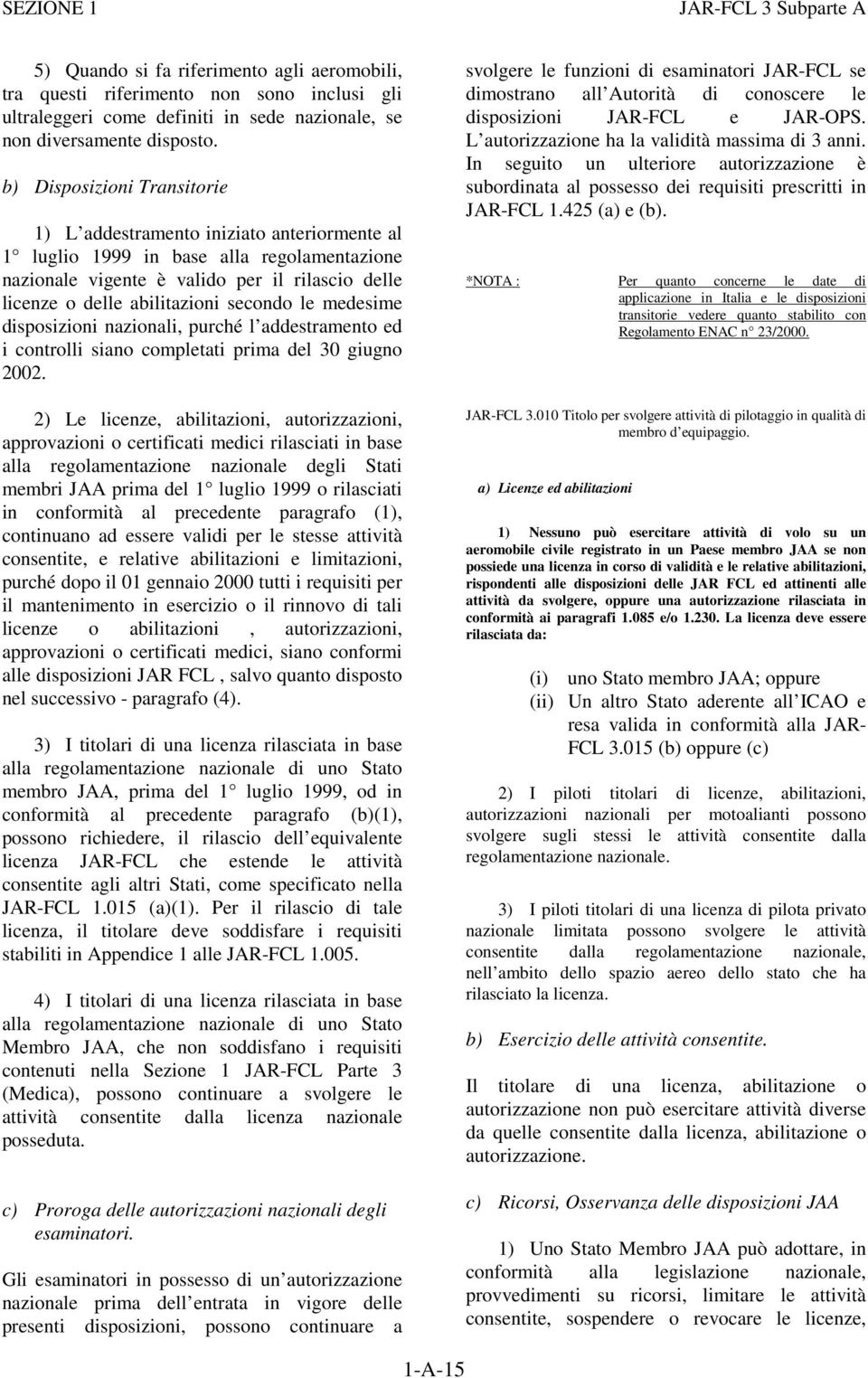 SEZIONE 1 JAR-FCL 3 Subparte A

5) Quando si fa riferimento agli aeromobili, tra questi riferimento non sono inclusi gli ultraleggeri come definiti in sede nazionale, se non diversamente disposto.

b) Disposizioni Transitorie

1) L addestramento iniziato anteriormente al 1 luglio 1999 in base alla regolamentazione nazionale vigente è valido per il rilascio delle licenze o delle abilitazioni secondo le medesime disposizioni nazionali, purché l addestramento ed i controlli siano completati prima del 30 giugno 2002.

2) Le licenze, abilitazioni, autorizzazioni, approvazioni o certificati medici rilasciati in base alla regolamentazione nazionale degli Stati membri JAA prima del 1 luglio 1999 o rilasciati in conformità al precedente paragrafo (1), continuano ad essere validi per le stesse attività consentite, e relative abilitazioni e limitazioni, purché dopo il 01 gennaio 2000 tutti i requisiti per il mantenimento in esercizio o il rinnovo di tali licenze o abilitazioni , autorizzazioni, approvazioni o certificati medici, siano conformi alle disposizioni JAR FCL , salvo quanto disposto nel successivo - paragrafo (4).

3) I titolari di una licenza rilasciata in base alla regolamentazione nazionale di uno Stato membro JAA, prima del 1 luglio 1999, od in conformità al precedente paragrafo (b)(1), possono richiedere, il rilascio dell equivalente licenza JAR-FCL che estende le attività consentite agli altri Stati, come specificato nella JAR-FCL 1.015 (a)(1). Per il rilascio di tale licenza, il titolare deve soddisfare i requisiti stabiliti in Appendice 1 alle JAR-FCL 1.005.

4) I titolari di una licenza rilasciata in base alla regolamentazione nazionale di uno Stato Membro JAA, che non soddisfano i requisiti contenuti nella Sezione 1 JAR-FCL Parte 3 (Medica), possono continuare a svolgere le attività consentite dalla licenza nazionale posseduta.

c) Proroga delle autorizzazioni nazionali degli esaminatori.

Gli esaminatori in possesso di un autorizzazione nazionale prima dell entrata in vigore delle presenti disposizioni, possono continuare a svolgere le funzioni di esaminatori JAR-FCL se dimostrano all Autorità di conoscere le disposizioni JAR-FCL e JAR-OPS. L autorizzazione ha la validità massima di 3 anni. In seguito un ulteriore autorizzazione è subordinata al possesso dei requisiti prescritti in JAR-FCL 1.425 (a) e (b).

*NOTA : Per quanto concerne le date di applicazione in Italia e le disposizioni transitorie vedere quanto stabilito con Regolamento ENAC n 23/2000.

JAR-FCL 3.010 Titolo per svolgere attività di pilotaggio in qualità di membro d equipaggio.

a) Licenze ed abilitazioni

1) Nessuno può esercitare attività di volo su un aeromobile civile registrato in un Paese membro JAA se non possiede una licenza in corso di validità e le relative abilitazioni, rispondenti alle disposizioni delle JAR FCL ed attinenti alle attività da svolgere, oppure una autorizzazione rilasciata in conformità ai paragrafi 1.085 e/o 1.230. La licenza deve essere rilasciata da:

(i) uno Stato membro JAA; oppure
(ii) Un altro Stato aderente all ICAO e resa valida in conformità alla JAR-FCL 3.015 (b) oppure (c)

2) I piloti titolari di licenze, abilitazioni, autorizzazioni nazionali per motoalianti possono svolgere sugli stessi le attività consentite dalla regolamentazione nazionale.

3) I piloti titolari di una licenza di pilota privato nazionale limitata possono svolgere le attività consentite dalla regolamentazione nazionale, nell ambito dello spazio aereo dello stato che ha rilasciato la licenza.

b) Esercizio delle attività consentite.

Il titolare di una licenza, abilitazione o autorizzazione non può esercitare attività diverse da quelle consentite dalla licenza, abilitazione o autorizzazione.

c) Ricorsi, Osservanza delle disposizioni JAA

1) Uno Stato Membro JAA può adottare, in conformità alla legislazione nazionale, provvedimenti su ricorsi, limitare le attività consentite, sospendere o revocare le licenze,

1-A-15